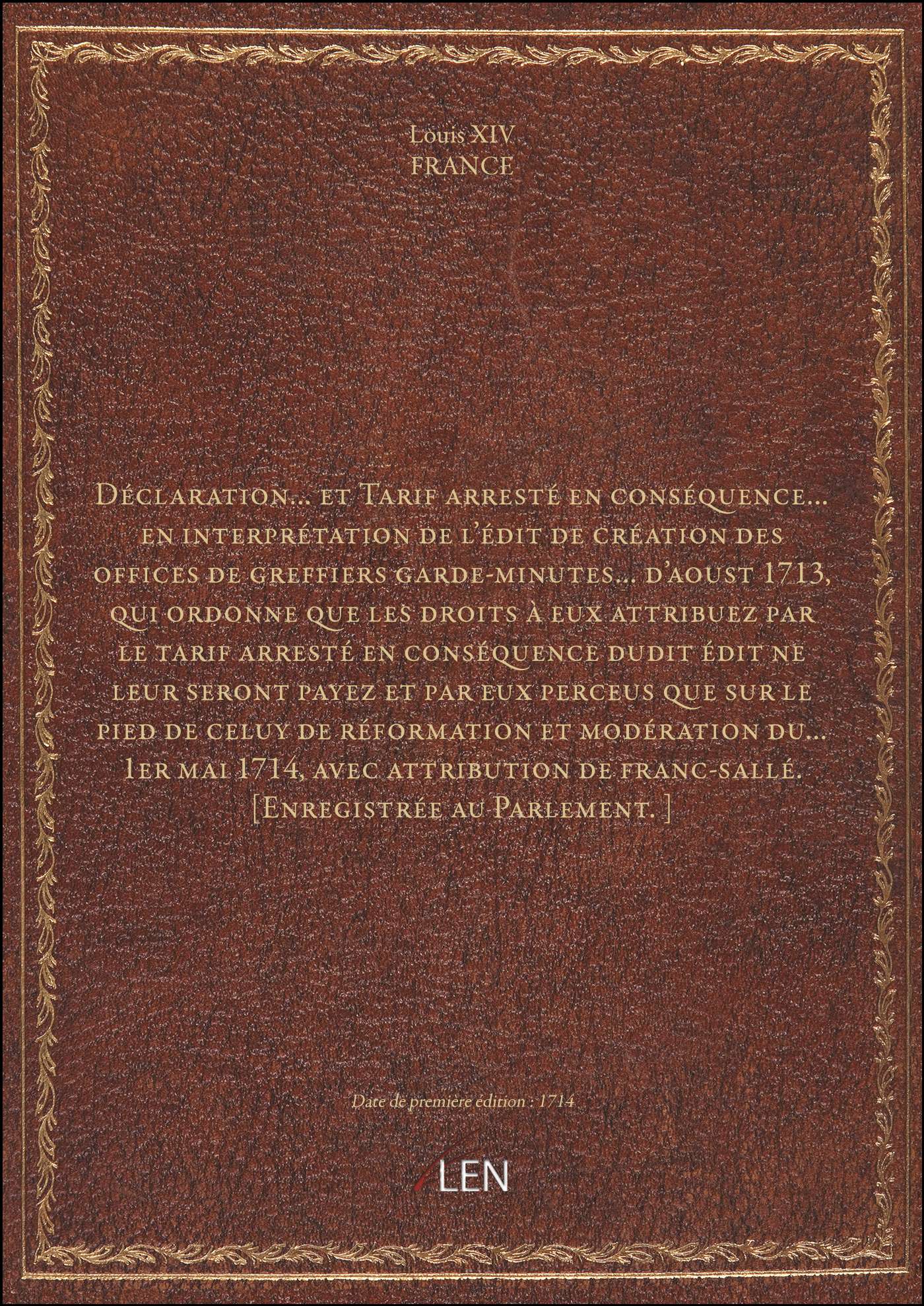 Louis XIV
FRANCE

Déclaration... et Tarif arresté en conséquence... en interprétation de l'édit de création des offices de greffiers garde-minutes... d'aoust 1713, qui ordonne que les droits à eux attribuez par le tarif arresté en conséquence dudit édit ne leur seront payez et par eux perceus que sur le pied de celuy de réformation et modération du... 1er mai 1714, avec attribution de franc-sallé. [Enregistrée au Parlement. ]

Date de première édition : 1714

LEN